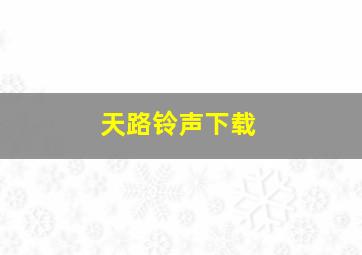 天路铃声下载